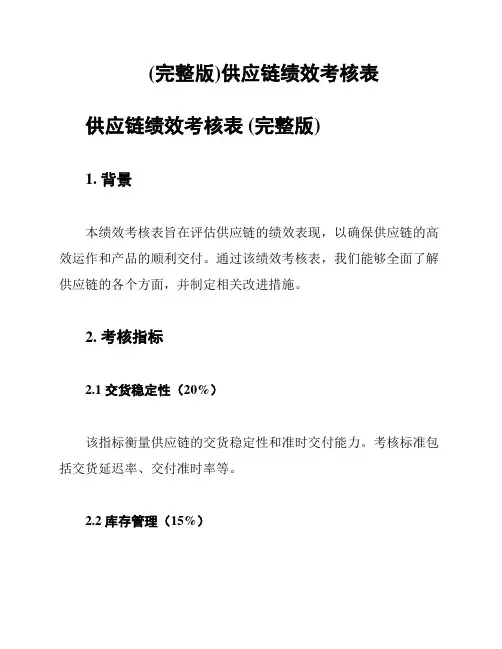 (完整版)供应链绩效考核表

供应链绩效考核表 (完整版)

1. 背景

本绩效考核表旨在评估供应链的绩效表现，以确保供应链的高效运作和产品的顺利交付。通过该绩效考核表，我们能够全面了解供应链的各个方面，并制定相关改进措施。

2. 考核指标

2.1 交货稳定性（20%）

该指标衡量供应链的交货稳定性和准时交付能力。考核标准包括交货延迟率、交付准时率等。

2.2 库存管理（15%）